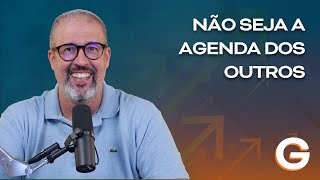 NÃO SEJA A AGENDA DOS OUTROS

G